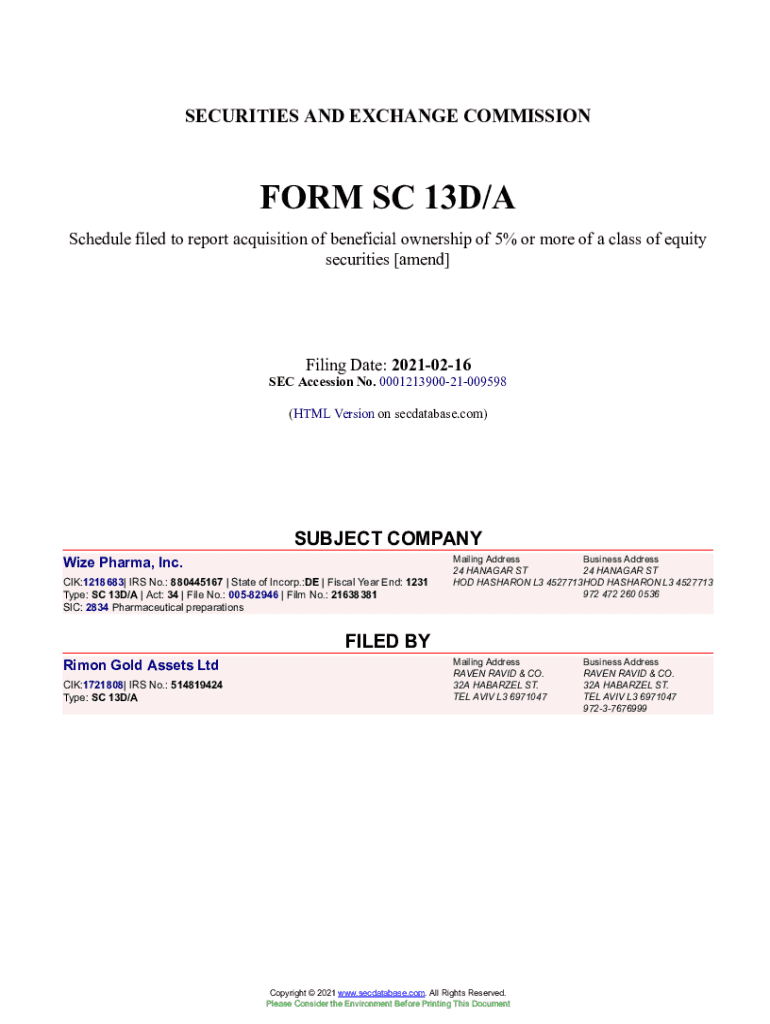 SECURITIES AND EXCHANGE COMMISSION

FORM SC 13D/A

Schedule filed to report acquisition of beneficial ownership of 5% or more of a class of equity securities [amend]

Filing Date: 2021-02-16
SEC Accession No. 0001213900-21-009598

(HTML Version on secdatabase.com)

SUBJECT COMPANY

Wize Pharma, Inc.

CIK:1218683| IRS No.: 880445167 | State of Incorp.:DE | Fiscal Year End: 1231
Type: SC 13D/A | Act: 34 | File No.: 005-82946 | Film No.: 21638381
SIC: 2834 Pharmaceutical preparations

Mailing Address
24 HANAGAR ST
HOD HASHARON L3 4527713

Business Address
24 HANAGAR ST
HOD HASHARON L3 4527713
972 472 260 0536

FILED BY

Rimon Gold Assets Ltd

CIK:1721808| IRS No.: 514819424
Type: SC 13D/A

Mailing Address
RAVEN RAVID & CO.
32A HABARZEL ST.
TEL AVIV L3 6971047

Business Address
RAVEN RAVID & CO.
32A HABARZEL ST.
TEL AVIV L3 6971047
972-3-7676999

Copyright © 2021 www.secdatabase.com. All Rights Reserved.
Please Consider the Environment Before Printing This Document